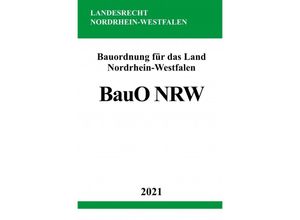 LANDESRECHT
NORDRHEIN-WESTFALEN

Bauordnung für das Land
Nordrhein-Westfalen

BauO NRW

2021